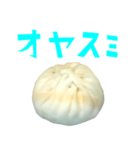 オヤスミ